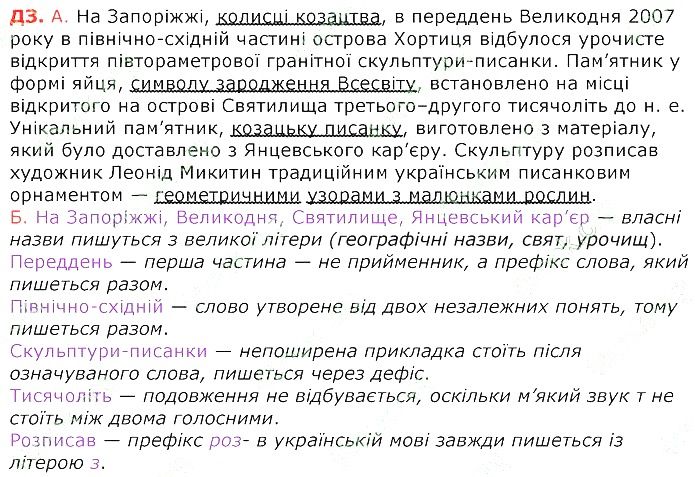 ДЗ. А. На Запоріжжі, колисці козацтва, в переддень Великодня 2007 року в північно-східній частині острова Хортиця відбулося урочисте відкриття півтораметрової гранітної скульптури-писанки. Пам'ятник у формі яйця, символу зародження Всесвіту, встановлено на місці відкритого на острові Святилища третього–другого тисячоліть до н. е. Унікальний пам'ятник, козацьку писанку, виготовлено з матеріалу, який було доставлено з Янцевського кар'єру. Скульптуру розписав художник Леонід Микитин традиційним українським писанковим орнаментом — геометричними узорами з малюнками рослин.

Б. На Запоріжжі, Великодня, Святилище, Янцевський кар'єр — власні назви пишуться з великої літери (географічні назви, свят, урочищ).

Переддень — перша частина — не прийменник, а префікс слова, який пишеться разом.

Північно-східній — слово утворене від двох незалежних понять, тому пишеться разом.

Скульптури-писанки — непоширена прикладка стоїть після означуваного слова, пишеться через дефіс.

Тисячоліть — подовження не відбувається, оскільки м'який звук т не стоїть між двома голосними.

Розписав — префікс роз- в українській мові завжди пишеться із літерою з.